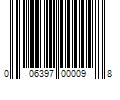 0 06397 00009 8